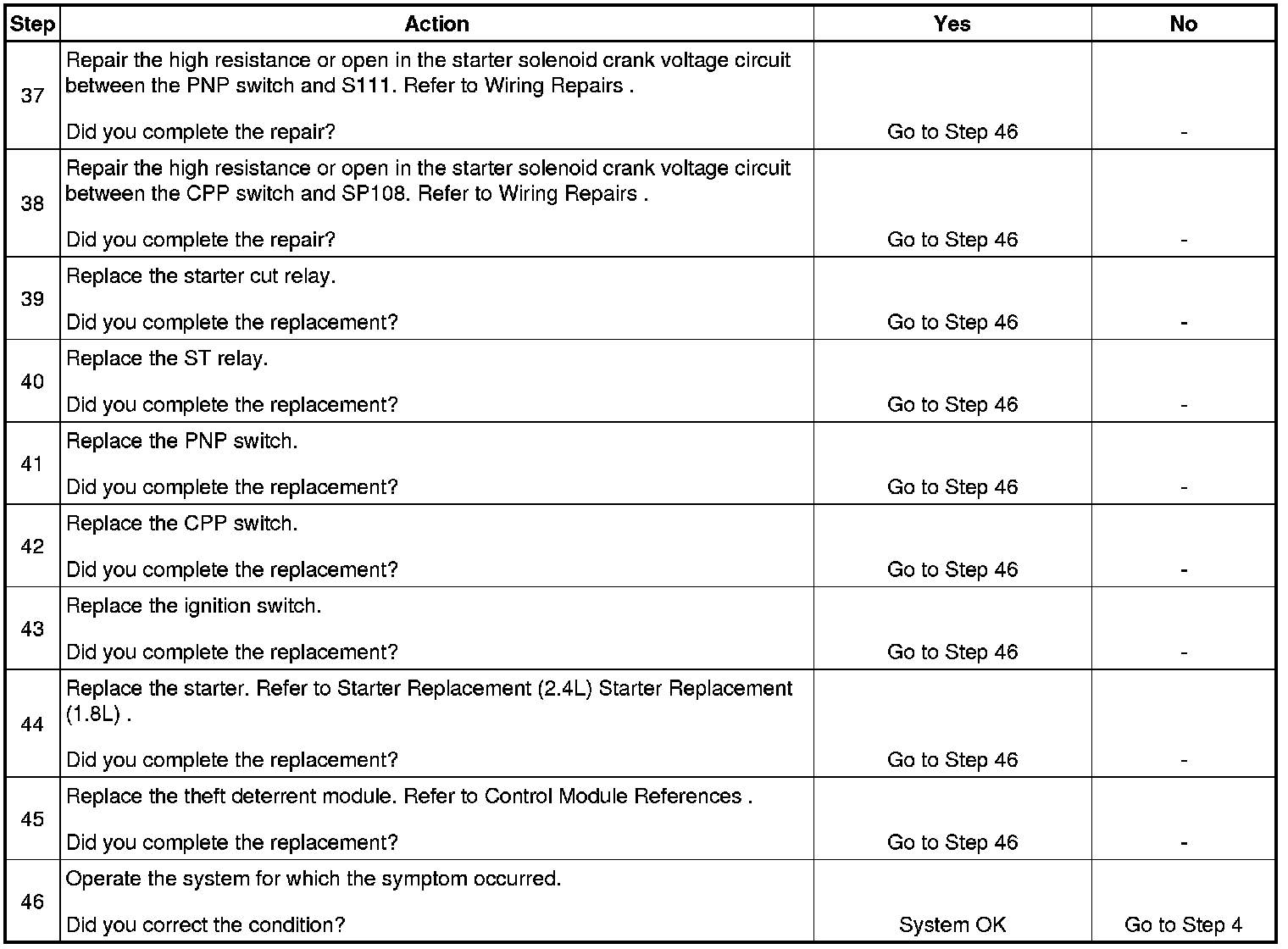 | Step | Action | Yes | No |
|---|---|---|---|
| 37 | Repair the high resistance or open in the starter solenoid crank voltage circuit between the PNP switch and S111. Refer to Wiring Repairs . Did you complete the repair? | Go to Step 46 | - |
| 38 | Repair the high resistance or open in the starter solenoid crank voltage circuit between the CPP switch and SP108. Refer to Wiring Repairs . Did you complete the repair? | Go to Step 46 | - |
| 39 | Replace the starter cut relay. Did you complete the replacement? | Go to Step 46 | - |
| 40 | Replace the ST relay. Did you complete the replacement? | Go to Step 46 | - |
| 41 | Replace the PNP switch. Did you complete the replacement? | Go to Step 46 | - |
| 42 | Replace the CPP switch. Did you complete the replacement? | Go to Step 46 | - |
| 43 | Replace the ignition switch. Did you complete the replacement? | Go to Step 46 | - |
| 44 | Replace the starter. Refer to Starter Replacement (2.4L) Starter Replacement (1.8L) . Did you complete the replacement? | Go to Step 46 | - |
| 45 | Replace the theft deterrent module. Refer to Control Module References . Did you complete the replacement? | Go to Step 46 | - |
| 46 | Operate the system for which the symptom occurred. Did you correct the condition? | System OK | Go to Step 4 |